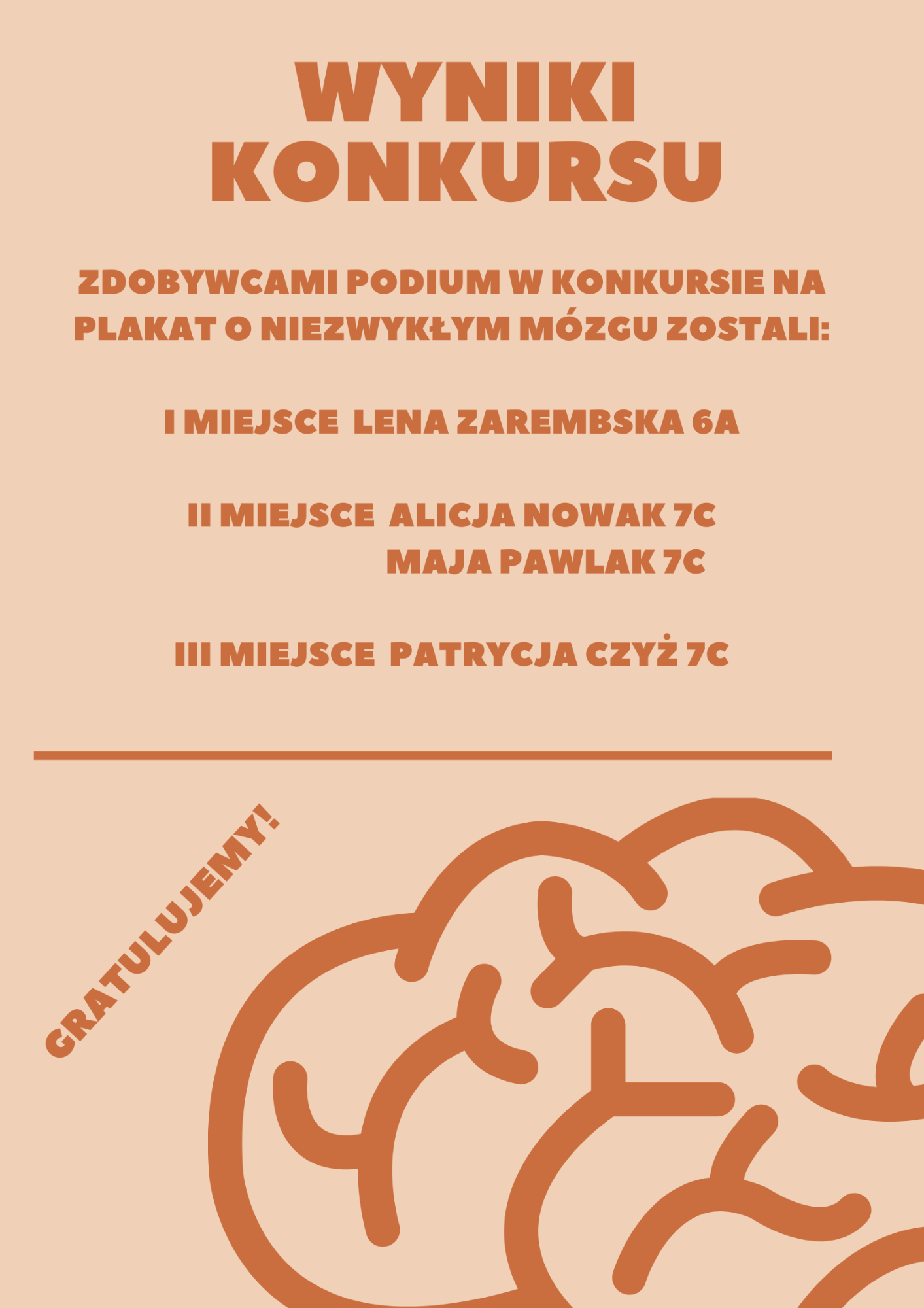 WYNIKI KONKURSU

ZDOBYWCAMI PODIUM W KONKURSIE NA PLAKAT O NIEZWYKŁYM MÓZGU ZOSTALI:

I MIEJSCE  LENA ZAREMBSKA 6A

II MIEJSCE  ALICJA NOWAK 7C
MAJA PAWLAK 7C

III MIEJSCE  PATRYCJA CZYŻ 7C

GRATULUJEMY!